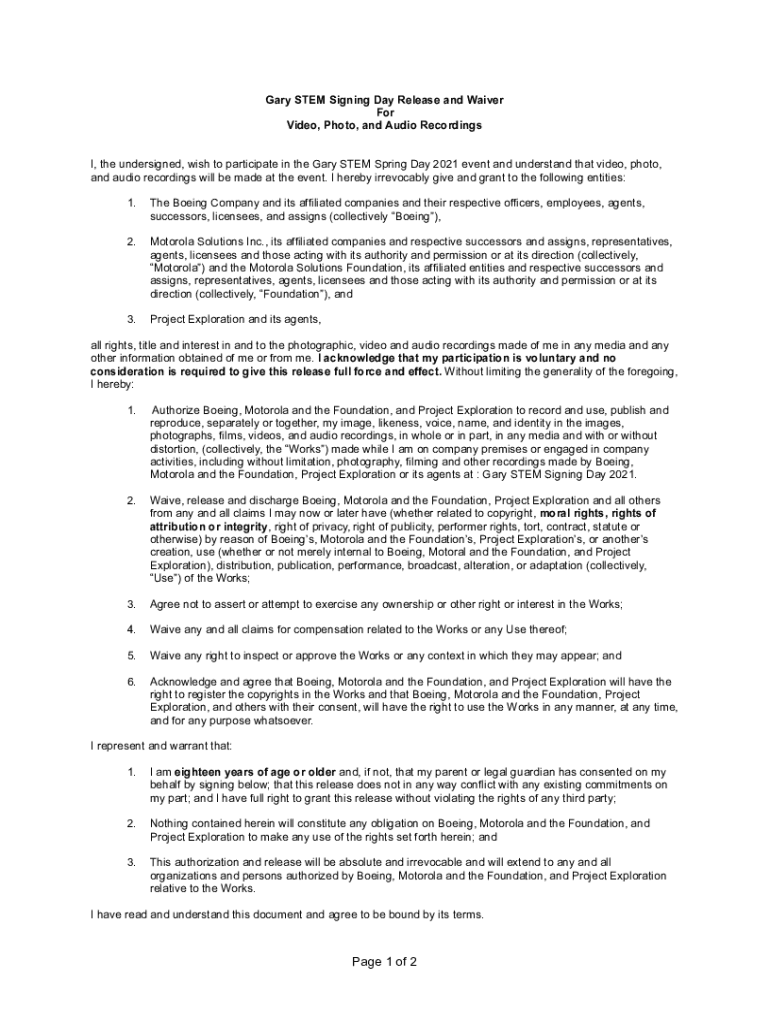 Gary STEM Signing Day Release and Waiver
For
Video, Photo, and Audio Recordings

I, the undersigned, wish to participate in the Gary STEM Spring Day 2021 event and understand that video, photo, and audio recordings will be made at the event. I hereby irrevocably give and grant to the following entities:

1. The Boeing Company and its affiliated companies and their respective officers, employees, agents, successors, licensees, and assigns (collectively "Boeing"),

2. Motorola Solutions Inc., its affiliated companies and respective successors and assigns, representatives, agents, licensees and those acting with its authority and permission or at its direction (collectively, "Motorola") and the Motorola Solutions Foundation, its affiliated entities and respective successors and assigns, representatives, agents, licensees and those acting with its authority and permission or at its direction (collectively, "Foundation"), and

3. Project Exploration and its agents,

all rights, title and interest in and to the photographic, video and audio recordings made of me in any media and any other information obtained of me or from me. I acknowledge that my participation is voluntary and no consideration is required to give this release full force and effect. Without limiting the generality of the foregoing, I hereby:

1. Authorize Boeing, Motorola and the Foundation, and Project Exploration to record and use, publish and reproduce, separately or together, my image, likeness, voice, name, and identity in the images, photographs, films, videos, and audio recordings, in whole or in part, in any media and with or without distortion, (collectively, the "Works") made while I am on company premises or engaged in company activities, including without limitation, photography, filming and other recordings made by Boeing, Motorola and the Foundation, Project Exploration or its agents at : Gary STEM Signing Day 2021.

2. Waive, release and discharge Boeing, Motorola and the Foundation, Project Exploration and all others from any and all claims I may now or later have (whether related to copyright, moral rights, rights of attribution or integrity, right of privacy, right of publicity, performer rights, tort, contract, statute or otherwise) by reason of Boeing's, Motorola and the Foundation's, Project Exploration's, or another's creation, use (whether or not merely internal to Boeing, Motoral and the Foundation, and Project Exploration), distribution, publication, performance, broadcast, alteration, or adaptation (collectively, "Use") of the Works;

3. Agree not to assert or attempt to exercise any ownership or other right or interest in the Works;

4. Waive any and all claims for compensation related to the Works or any Use thereof;

5. Waive any right to inspect or approve the Works or any context in which they may appear; and

6. Acknowledge and agree that Boeing, Motorola and the Foundation, and Project Exploration will have the right to register the copyrights in the Works and that Boeing, Motorola and the Foundation, Project Exploration, and others with their consent, will have the right to use the Works in any manner, at any time, and for any purpose whatsoever.

I represent and warrant that:

1. I am eighteen years of age or older and, if not, that my parent or legal guardian has consented on my behalf by signing below; that this release does not in any way conflict with any existing commitments on my part; and I have full right to grant this release without violating the rights of any third party;

2. Nothing contained herein will constitute any obligation on Boeing, Motorola and the Foundation, and Project Exploration to make any use of the rights set forth herein; and

3. This authorization and release will be absolute and irrevocable and will extend to any and all organizations and persons authorized by Boeing, Motorola and the Foundation, and Project Exploration relative to the Works.

I have read and understand this document and agree to be bound by its terms.

Page 1 of 2